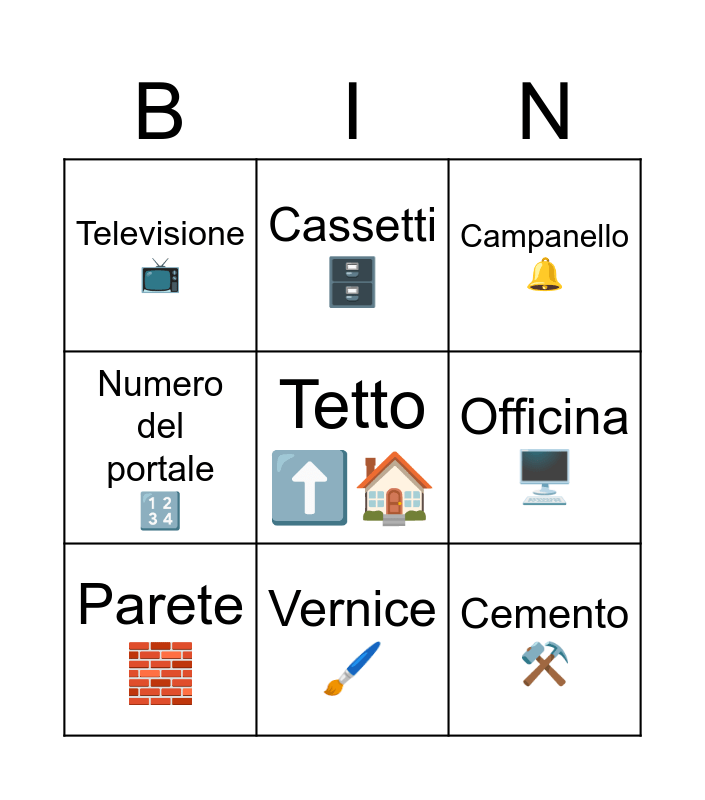 | B | I | N |
|---|---|---|
| Televisione | Cassetti | Campanello |
| Numero del portale | Tetto | Officina |
| Parete | Vernice | Cemento |